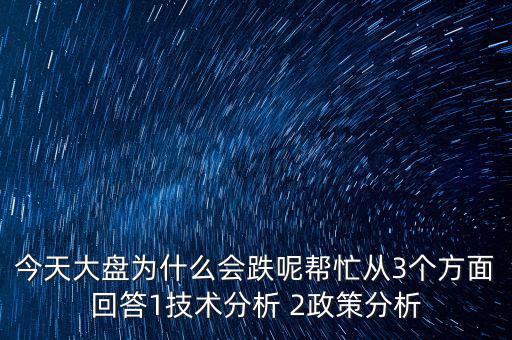 今天大盘为什么会跌呢帮忙从3个方面回答1技术分析 2政策分析